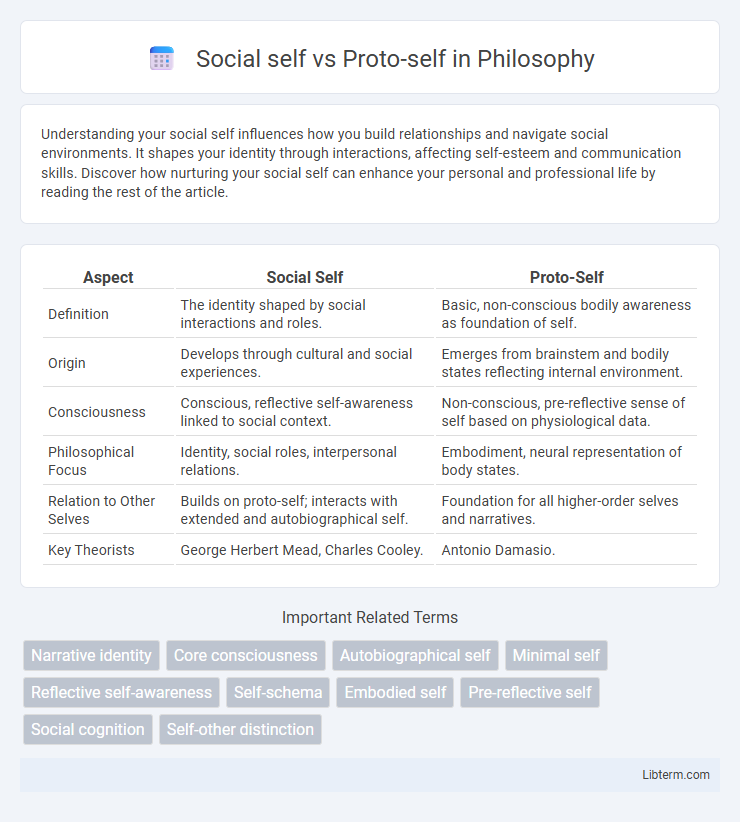 Social self vs Proto-self in Philosophy

Understanding your social self influences how you build relationships and navigate social environments. It shapes your identity through interactions, affecting self-esteem and communication skills. Discover how nurturing your social self can enhance your personal and professional life by reading the rest of the article.

| Aspect | Social Self | Proto-Self |
|---|---|---|
| Definition | The identity shaped by social interactions and roles. | Basic, non-conscious bodily awareness as foundation of self. |
| Origin | Develops through cultural and social experiences. | Emerges from brainstem and bodily states reflecting internal environment. |
| Consciousness | Conscious, reflective self-awareness linked to social context. | Non-conscious, pre-reflective sense of self based on physiological data. |
| Philosophical Focus | Identity, social roles, interpersonal relations. | Embodiment, neural representation of body states. |
| Relation to Other Selves | Builds on proto-self; interacts with extended and autobiographical self. | Foundation for all higher-order selves and narratives. |
| Key Theorists | George Herbert Mead, Charles Cooley. | Antonio Damasio. |

Important Related Terms

Narrative identity
Core consciousness
Autobiographical self
Minimal self
Reflective self-awareness
Self-schema
Embodied self
Pre-reflective self
Social cognition
Self-other distinction

Libterm.com